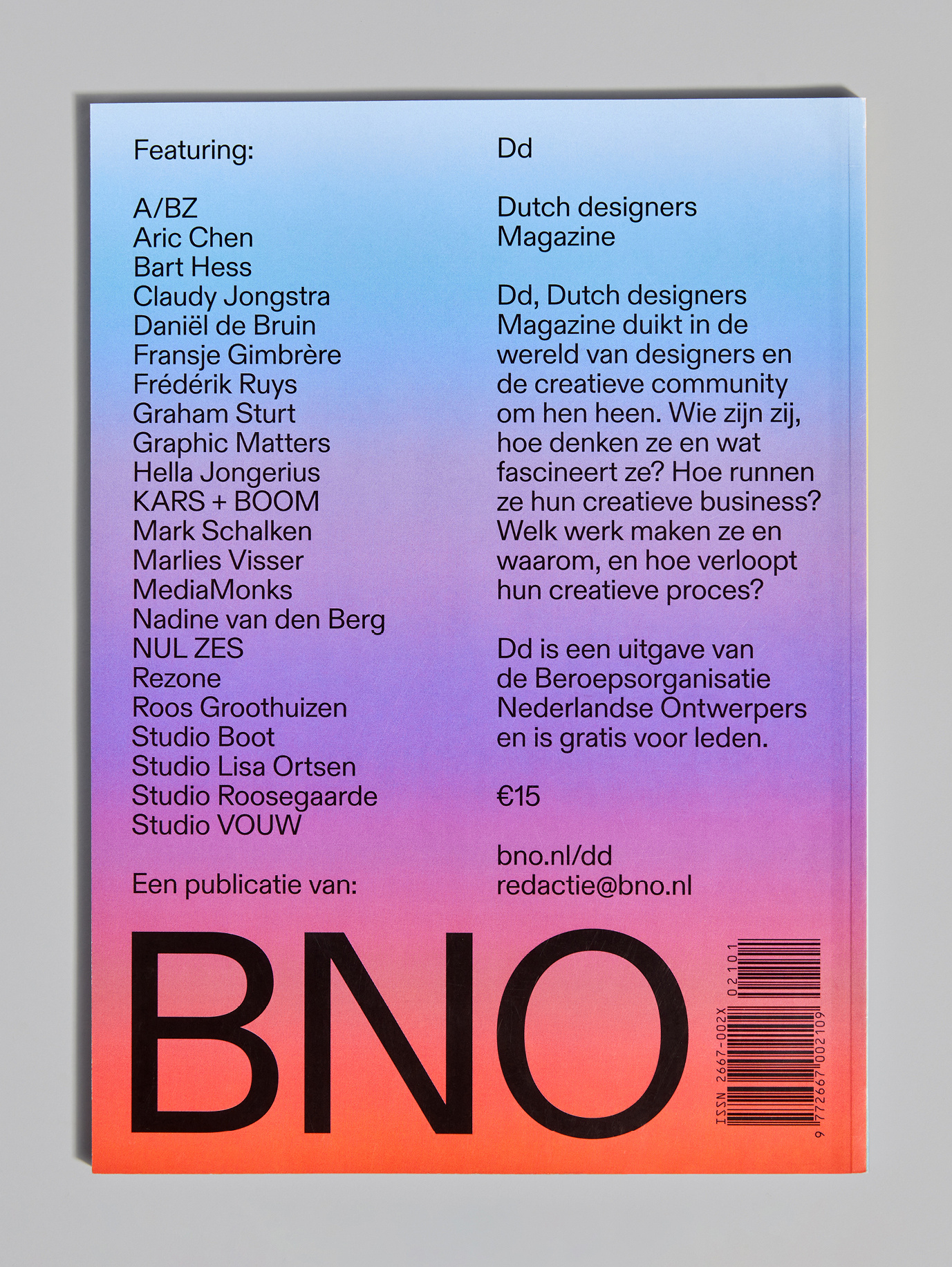 Featuring:

A/BZ
Aric Chen
Bart Hess
Claudy Jongstra
Daniël de Bruin
Fransje Gimbrère
Frédérik Ruys
Graham Sturt
Graphic Matters
Hella Jongerius
KARS + BOOM
Mark Schalken
Marlies Visser
MediaMonks
Nadine van den Berg
NUL ZES
Rezone
Roos Groothuizen
Studio Boot
Studio Lisa Ortsen
Studio Roosegaarde
Studio VOUW

Een publicatie van:

Dd

Dutch designers
Magazine

Dd, Dutch designers Magazine duikt in de wereld van designers en de creatieve community om hen heen. Wie zijn zij, hoe denken ze en wat fascineert ze? Hoe runnen ze hun creatieve business? Welk werk maken ze en waarom, en hoe verloopt hun creatieve proces?

Dd is een uitgave van de Beroepsorganisatie Nederlandse Ontwerpers en is gratis voor leden.

€15

bno.nl/dd
redactie@bno.nl

BNO

ISSN 2667-002X
02101
9 772667 002109